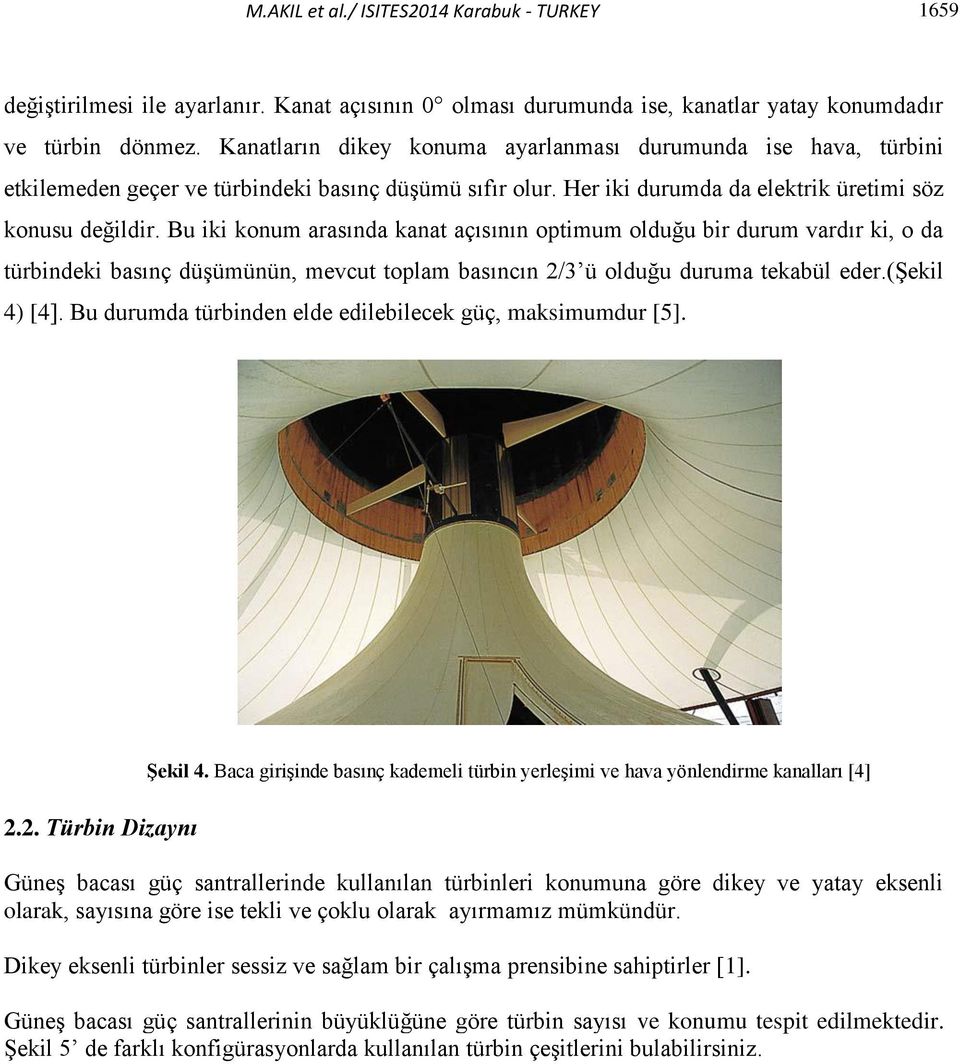 M.AKIL et al./ ISITES2014 Karabuk - TURKEY 1659

değiştirilmesi ile ayarlanır. Kanat açısının 0° olması durumunda ise, kanatlar yatay konumdadır ve türbin dönmez. Kanatların dikey konuma ayarlanması durumunda ise hava, türbini etkilemeden geçer ve türbindeki basınç düşümü sıfır olur. Her iki durumda da elektrik üretimi söz konusu değildir. Bu iki konum arasında kanat açısının optimum olduğu bir durum vardır ki, o da türbindeki basınç düşümünün, mevcut toplam basıncın 2/3'ü olduğu duruma tekabül eder.(Şekil 4) [4]. Bu durumda türbinden elde edilebilecek güç, maksimumdur [5].

Şekil 4. Baca girişinde basınç kademeli türbin yerleşimi ve hava yönlendirme kanalları [4]

2.2. Türbin Dizaynı

Güneş bacası güç santrallerinde kullanılan türbinleri konumuna göre dikey ve yatay eksenli olarak, sayısına göre ise tekli ve çoklu olarak ayırmamız mümkündür.

Dikey eksenli türbinler sessiz ve sağlam bir çalışma prensibine sahiptirler [1].

Güneş bacası güç santrallerinin büyüklüğüne göre türbin sayısı ve konumu tespit edilmektedir. Şekil 5' de farklı konfigürasyonlarda kullanılan türbin çeşitlerini bulabilirsiniz.